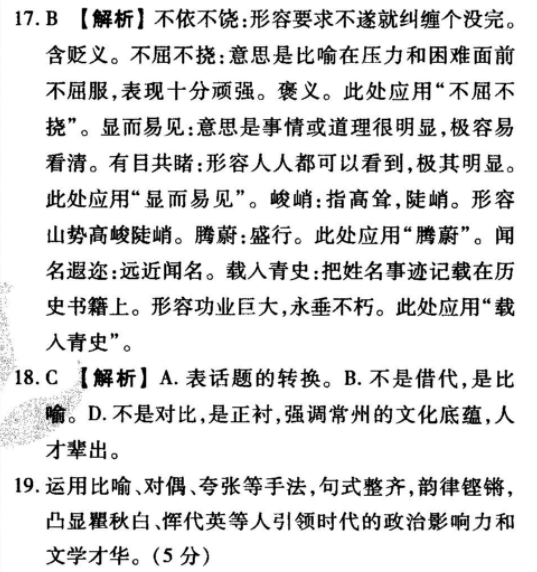 17. B 【解析】不依不饶:形容要求不遂就纠缠个没完。含贬义。不屈不挠:意思是比喻在压力和困难面前不屈服,表现十分顽强。褒义。此处应用“不屈不挠”。显而易见:意思是事情或道理很明显,极容易看清。有目共睹:形容人人都可以看到,极其明显。此处应用“显而易见”。峻峭:指高耸,陡峭。形容山势高峻陡峭。腾蔚:盛行。此处应用“腾蔚”。闻名遐迩:远近闻名。载入青史:把姓名事迹记载在历史书籍上。形容功业巨大,永垂不朽。此处应用“载入青史”。

18. C 【解析】A. 表话题的转换。B. 不是借代,是比喻。D. 不是对比,是正衬,强调常州的文化底蕴,人才辈出。

19. 运用比喻、对偶、夸张等手法,句式整齐,韵律铿锵,凸显瞿秋白、恽代英等人引领时代的政治影响力和文学才华。(5 分)